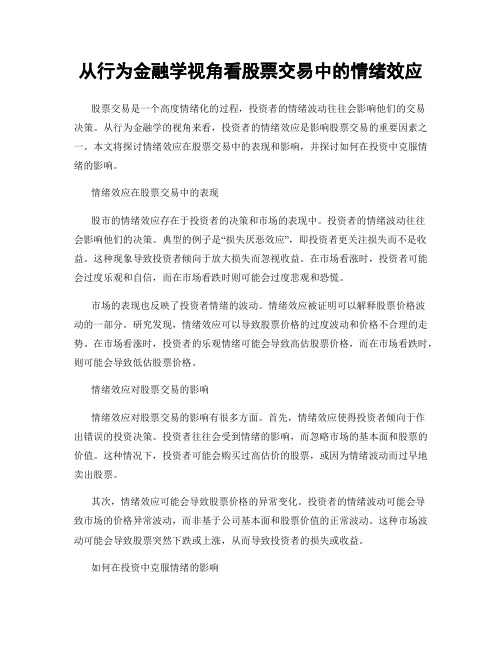 从行为金融学视角看股票交易中的情绪效应

股票交易是一个高度情绪化的过程，投资者的情绪波动往往会影响他们的交易决策。从行为金融学的视角来看，投资者的情绪效应是影响股票交易的重要因素之一。本文将探讨情绪效应在股票交易中的表现和影响，并探讨如何在投资中克服情绪的影响。

情绪效应在股票交易中的表现

股市的情绪效应存在于投资者的决策和市场的表现中。投资者的情绪波动往往会影响他们的决策。典型的例子是“损失厌恶效应”，即投资者更关注损失而不是收益。这种现象导致投资者倾向于放大损失而忽视收益。在市场看涨时，投资者可能会过度乐观和自信，而在市场看跌时则可能会过度悲观和恐慌。

市场的表现也反映了投资者情绪的波动。情绪效应被证明可以解释股票价格波动的一部分。研究发现，情绪效应可以导致股票价格的过度波动和价格不合理的走势。在市场看涨时，投资者的乐观情绪可能会导致高估股票价格，而在市场看跌时，则可能会导致低估股票价格。

情绪效应对股票交易的影响

情绪效应对股票交易的影响有很多方面。首先，情绪效应使得投资者倾向于作出错误的投资决策。投资者往往会受到情绪的影响，而忽略市场的基本面和股票的价值。这种情况下，投资者可能会购买过高估价的股票，或因为情绪波动而过早地卖出股票。

其次，情绪效应可能会导致股票价格的异常变化。投资者的情绪波动可能会导致市场的价格异常波动，而非基于公司基本面和股票价值的正常波动。这种市场波动可能会导致股票突然下跌或上涨，从而导致投资者的损失或收益。

如何在投资中克服情绪的影响